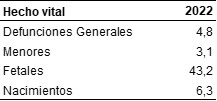 | Hecho vital | 2022 |
|---|---|
| Defunciones Generales | 4,8 |
| Menores | 3,1 |
| Fetales | 43,2 |
| Nacimientos | 6,3 |